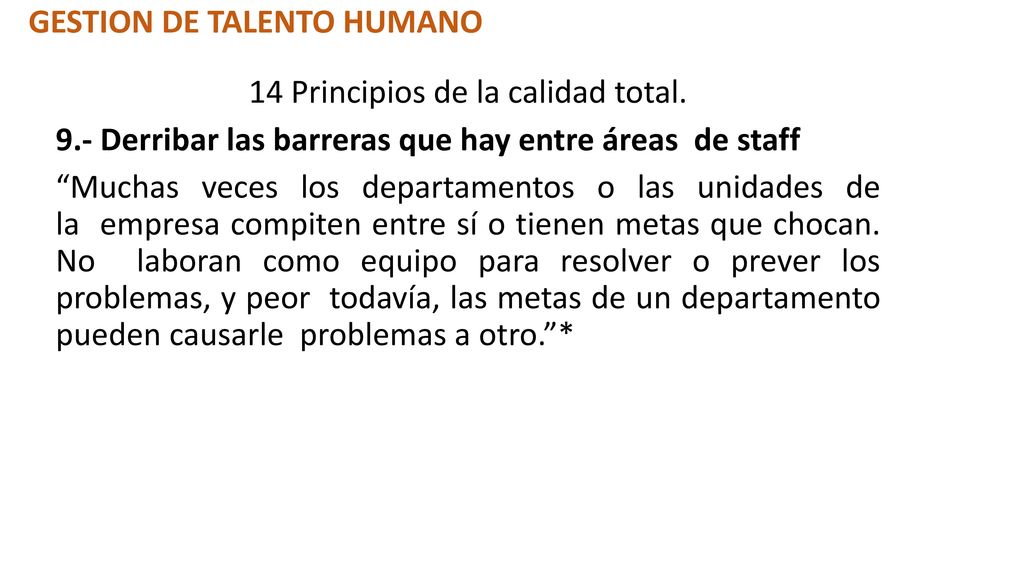 GESTION DE TALENTO HUMANO

14 Principios de la calidad total.

9.- Derribar las barreras que hay entre áreas de staff

“Muchas veces los departamentos o las unidades de la empresa compiten entre sí o tienen metas que chocan. No laboran como equipo para resolver o prever los problemas, y peor todavía, las metas de un departamento pueden causarle problemas a otro.”*